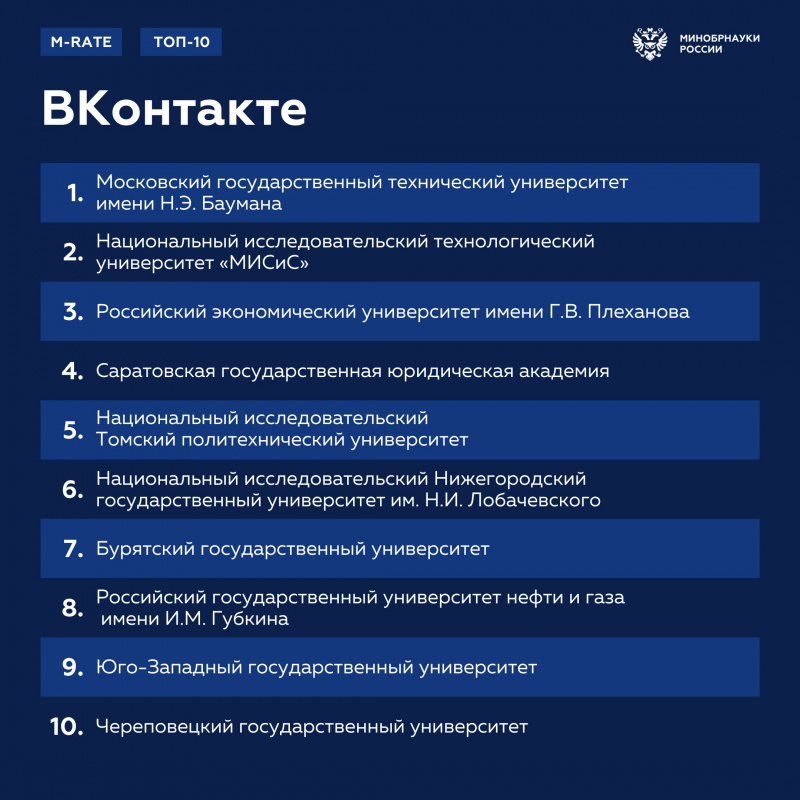 M-RATE ТОП-10

МИНОБРНАУКИ РОССИИ

ВКонтакте

1. Московский государственный технический университет имени Н.Э. Баумана

2. Национальный исследовательский технологический университет «МИСиС»

3. Российский экономический университет имени Г.В. Плеханова

4. Саратовская государственная юридическая академия

5. Национальный исследовательский Томский политехнический университет

6. Национальный исследовательский Нижегородский государственный университет им. Н.И. Лобачевского

7. Бурятский государственный университет

8. Российский государственный университет нефти и газа имени И.М. Губкина

9. Юго-Западный государственный университет

10. Череповецкий государственный университет